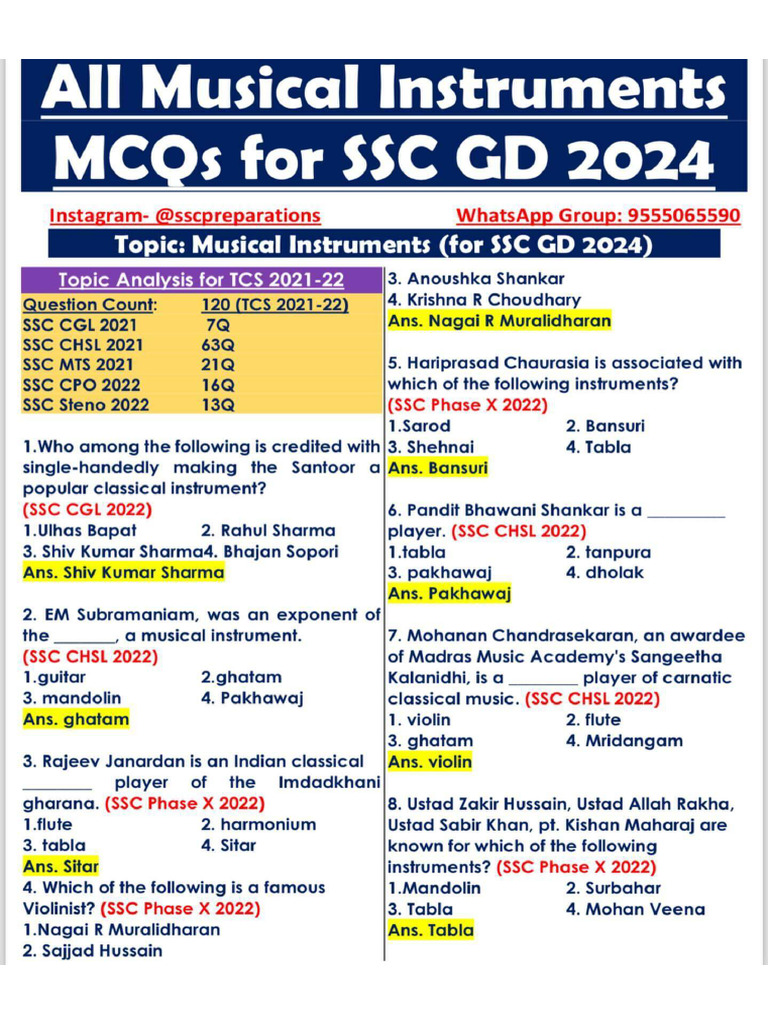 All Musical Instruments MCQs for SSC GD 2024

Instagram- @sscpreparations
WhatsApp Group: 9555065590

Topic: Musical Instruments (for SSC GD 2024)

Topic Analysis for TCS 2021-22
Question Count: 120 (TCS 2021-22)
SSC CGL 2021 7Q
SSC CHSL 2021 63Q
SSC MTS 2021 21Q
SSC CPO 2022 16Q
SSC Steno 2022 13Q

1.Who among the following is credited with single-handedly making the Santoor a popular classical instrument?
(SSC CGL 2022)
1.Ulhas Bapat 2. Rahul Sharma
3. Shiv Kumar Sharma4. Bhajan Sopori
Ans. Shiv Kumar Sharma

2. EM Subramaniam, was an exponent of the ____, a musical instrument.
(SSC CHSL 2022)
1.guitar 2.ghatam
3. mandolin 4. Pakhawaj
Ans. ghatam

3. Rajeev Janardan is an Indian classical ____ player of the Imdadkhani gharana. (SSC Phase X 2022)
1.flute 2. harmonium
3. tabla 4. Sitar
Ans. Sitar

4. Which of the following is a famous Violinist? (SSC Phase X 2022)
1.Nagai R Muralidharan
2. Sajjad Hussain
3. Anoushka Shankar
4. Krishna R Choudhary
Ans. Nagai R Muralidharan

5. Hariprasad Chaurasia is associated with which of the following instruments?
(SSC Phase X 2022)
1.Sarod 2. Bansuri
3. Shehnai 4. Tabla
Ans. Bansuri

6. Pandit Bhawani Shankar is a ____ player. (SSC CHSL 2022)
1.tabla 2. tanpura
3. pakhawaj 4. dholak
Ans. Pakhawaj

7. Mohanan Chandrasekaran, an awardee of Madras Music Academy's Sangeetha Kalanidhi, is a ____ player of carnatic classical music. (SSC CHSL 2022)
1. violin 2. flute
3. ghatam 4. Mridangam
Ans. violin

8. Ustad Zakir Hussain, Ustad Allah Rakha, Ustad Sabir Khan, pt. Kishan Maharaj are known for which of the following instruments? (SSC Phase X 2022)
1.Mandolin 2. Surbahar
3. Tabla 4. Mohan Veena
Ans. Tabla